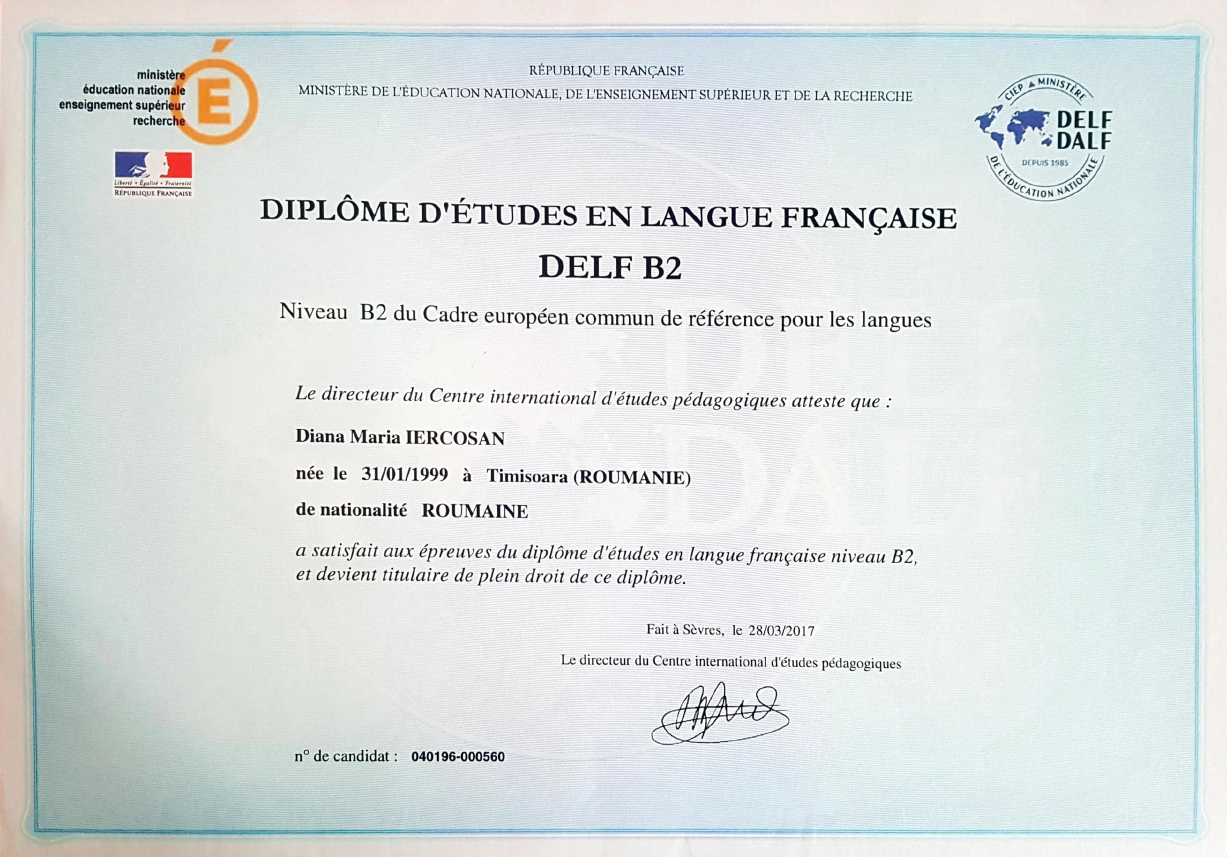 ministère
éducation nationale
enseignement supérieur
recherche
É

Liberté • Égalité • Fraternité
RÉPUBLIQUE FRANÇAISE

RÉPUBLIQUE FRANÇAISE
MINISTÈRE DE L'ÉDUCATION NATIONALE, DE L'ENSEIGNEMENT SUPÉRIEUR ET DE LA RECHERCHE

CIEP • MINISTÈRE DE L'ÉDUCATION NATIONALE
DELF DALF
DEPUIS 1985

DIPLÔME D'ÉTUDES EN LANGUE FRANÇAISE
DELF B2

Niveau B2 du Cadre européen commun de référence pour les langues

Le directeur du Centre international d'études pédagogiques atteste que :

Diana Maria IERCOSAN

née le 31/01/1999 à Timisoara (ROUMANIE)

de nationalité ROUMAINE

a satisfait aux épreuves du diplôme d'études en langue française niveau B2, et devient titulaire de plein droit de ce diplôme.

Fait à Sèvres, le 28/03/2017

Le directeur du Centre international d'études pédagogiques

n° de candidat : 040196-000560